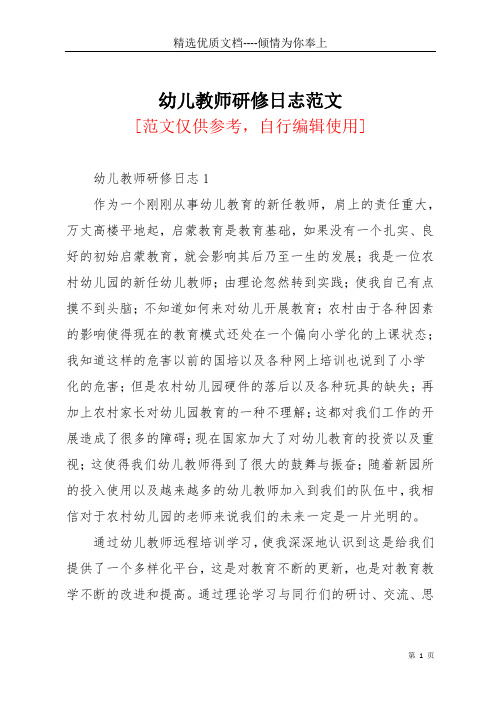 精选优质文档----倾情为你奉上

幼儿教师研修日志范文

[范文仅供参考，自行编辑使用]

幼儿教师研修日志1

作为一个刚刚从事幼儿教育的新任教师，肩上的责任重大，万丈高楼平地起，启蒙教育是教育基础，如果没有一个扎实、良好的初始启蒙教育，就会影响其后乃至一生的发展；我是一位农村幼儿园的新任幼儿教师；由理论忽然转到实践；使我自己有点摸不到头脑；不知道如何来对幼儿开展教育；农村由于各种因素的影响使得现在的教育模式还处在一个偏向小学化的上课状态；我知道这样的危害以前的国培以及各种网上培训也说到了小学化的危害；但是农村幼儿园硬件的落后以及各种玩具的缺失；再加上农村家长对幼儿园教育的一种不理解；这都对我们工作的开展造成了很多的障碍；现在国家加大了对幼儿教育的投资以及重视；这使得我们幼儿教师得到了很大的鼓舞与振奋；随着新园所的投入使用以及越来越多的幼儿教师加入到我们的队伍中，我相信对于农村幼儿园的老师来说我们的未来一定是一片光明的。

通过幼儿教师远程培训学习，使我深深地认识到这是给我们提供了一个多样化平台，这是对教育不断的更新，也是对教育教学不断的改进和提高。通过理论学习与同行们的研讨、交流、思

第 1 页